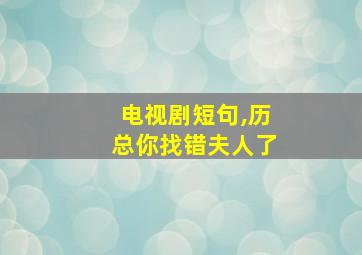 电视剧短句,历总你找错夫人了